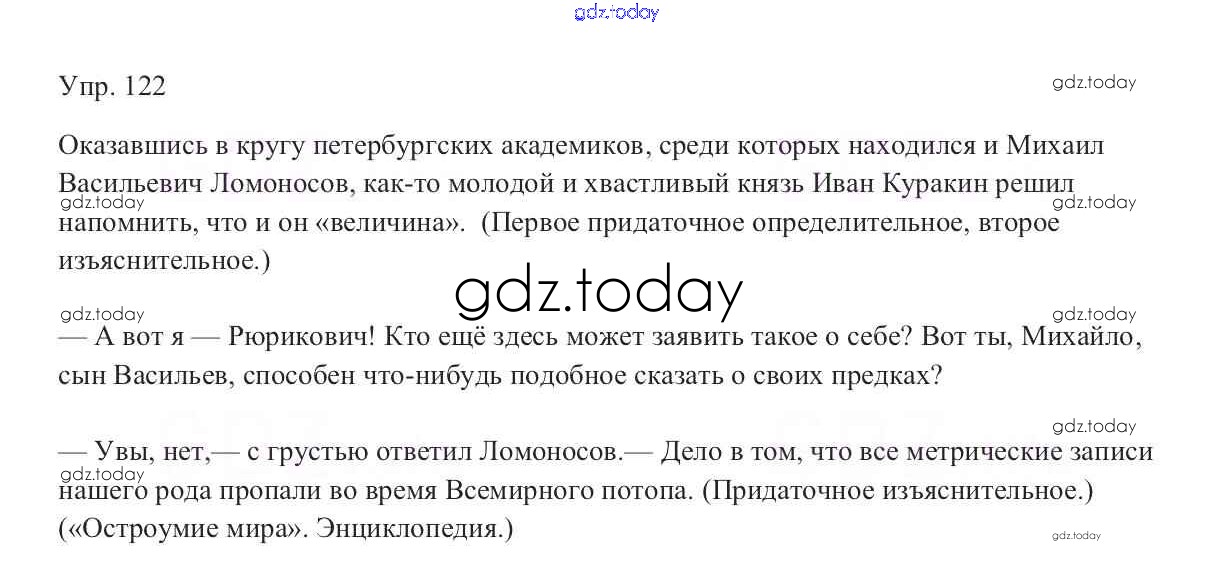 Упр. 122

Оказавшись в кругу петербургских академиков, среди которых находился и Михаил Васильевич Ломоносов, как-то молодой и хвастливый князь Иван Куракин решил напомнить, что и он «величина». (Первое придаточное определительное, второе изъяснительное.)

— А вот я — Рюрикович! Кто ещё здесь может заявить такое о себе? Вот ты, Михайло, сын Васильев, способен что-нибудь подобное сказать о своих предках?

— Увы, нет,— с грустью ответил Ломоносов.— Дело в том, что все метрические записи нашего рода пропали во время Всемирного потопа. (Придаточное изъяснительное.) («Остроумие мира». Энциклопедия.)

gdz.today